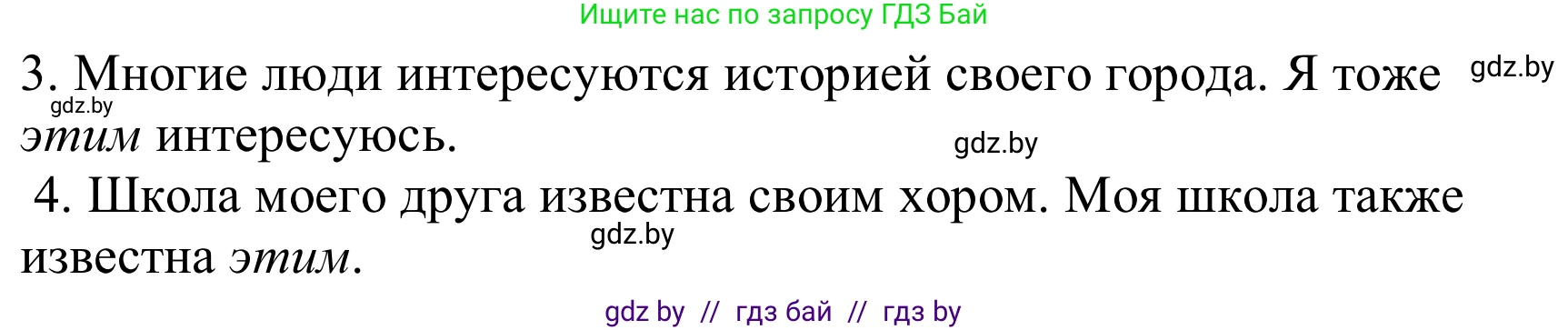 Ищите нас по запросу ГДЗ Бай

3. Многие люди интересуются историей своего города. Я тоже этим интересуюсь.

gdz.by

gdz.by

gdz.by

4. Школа моего друга известна своим хором. Моя школа также известна этим.

gdz.by

gdz by // гдз бай // гдз by